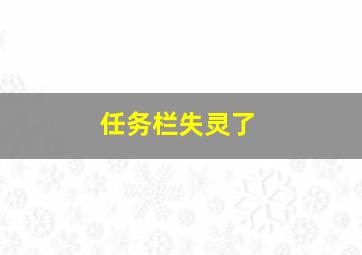 任务栏失灵了